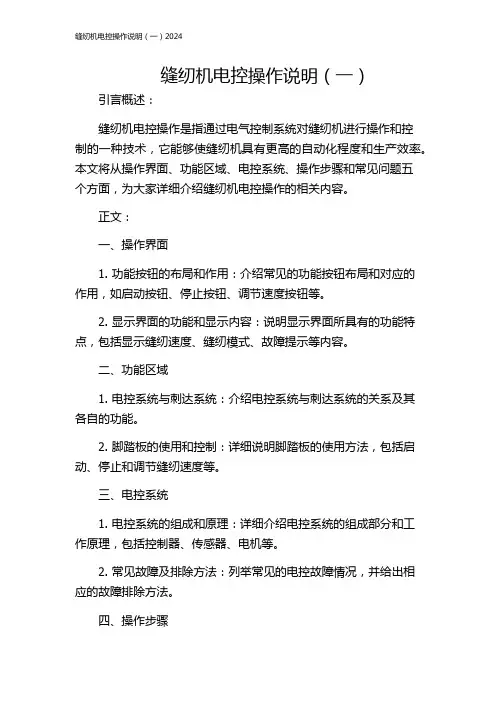 缝纫机电控操作说明（一）2024

缝纫机电控操作说明（一）

引言概述：

缝纫机电控操作是指通过电气控制系统对缝纫机进行操作和控制的一种技术，它能够使缝纫机具有更高的自动化程度和生产效率。本文将从操作界面、功能区域、电控系统、操作步骤和常见问题五个方面，为大家详细介绍缝纫机电控操作的相关内容。

正文：

一、操作界面

1. 功能按钮的布局和作用：介绍常见的功能按钮布局和对应的作用，如启动按钮、停止按钮、调节速度按钮等。

2. 显示界面的功能和显示内容：说明显示界面所具有的功能特点，包括显示缝纫速度、缝纫模式、故障提示等内容。

二、功能区域

1. 电控系统与刺达系统：介绍电控系统与刺达系统的关系及其各自的功能。

2. 脚踏板的使用和控制：详细说明脚踏板的使用方法，包括启动、停止和调节缝纫速度等。

三、电控系统

1. 电控系统的组成和原理：详细介绍电控系统的组成部分和工作原理，包括控制器、传感器、电机等。

2. 常见故障及排除方法：列举常见的电控故障情况，并给出相应的故障排除方法。

四、操作步骤